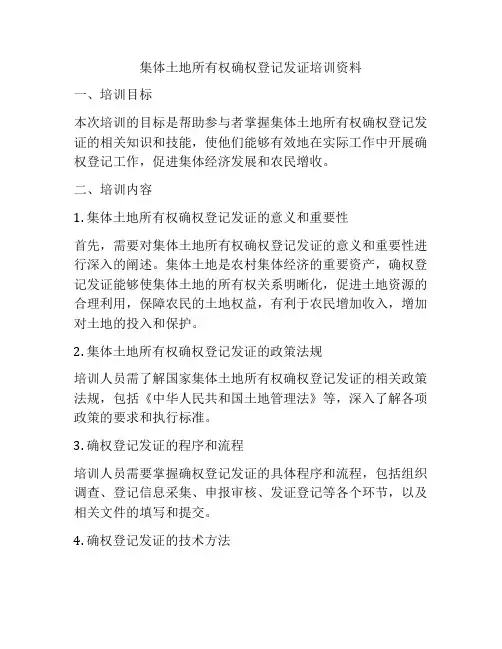 集体土地所有权确权登记发证培训资料

一、培训目标

本次培训的目标是帮助参与者掌握集体土地所有权确权登记发证的相关知识和技能，使他们能够有效地在实际工作中开展确权登记工作，促进集体经济发展和农民增收。

二、培训内容

1. 集体土地所有权确权登记发证的意义和重要性

首先，需要对集体土地所有权确权登记发证的意义和重要性进行深入的阐述。集体土地是农村集体经济的重要资产，确权登记发证能够使集体土地的所有权关系明晰化，促进土地资源的合理利用，保障农民的土地权益，有利于农民增加收入，增加对土地的投入和保护。

2. 集体土地所有权确权登记发证的政策法规

培训人员需了解国家集体土地所有权确权登记发证的相关政策法规，包括《中华人民共和国土地管理法》等，深入了解各项政策的要求和执行标准。

3. 确权登记发证的程序和流程

培训人员需要掌握确权登记发证的具体程序和流程，包括组织调查、登记信息采集、申报审核、发证登记等各个环节，以及相关文件的填写和提交。

4. 确权登记发证的技术方法